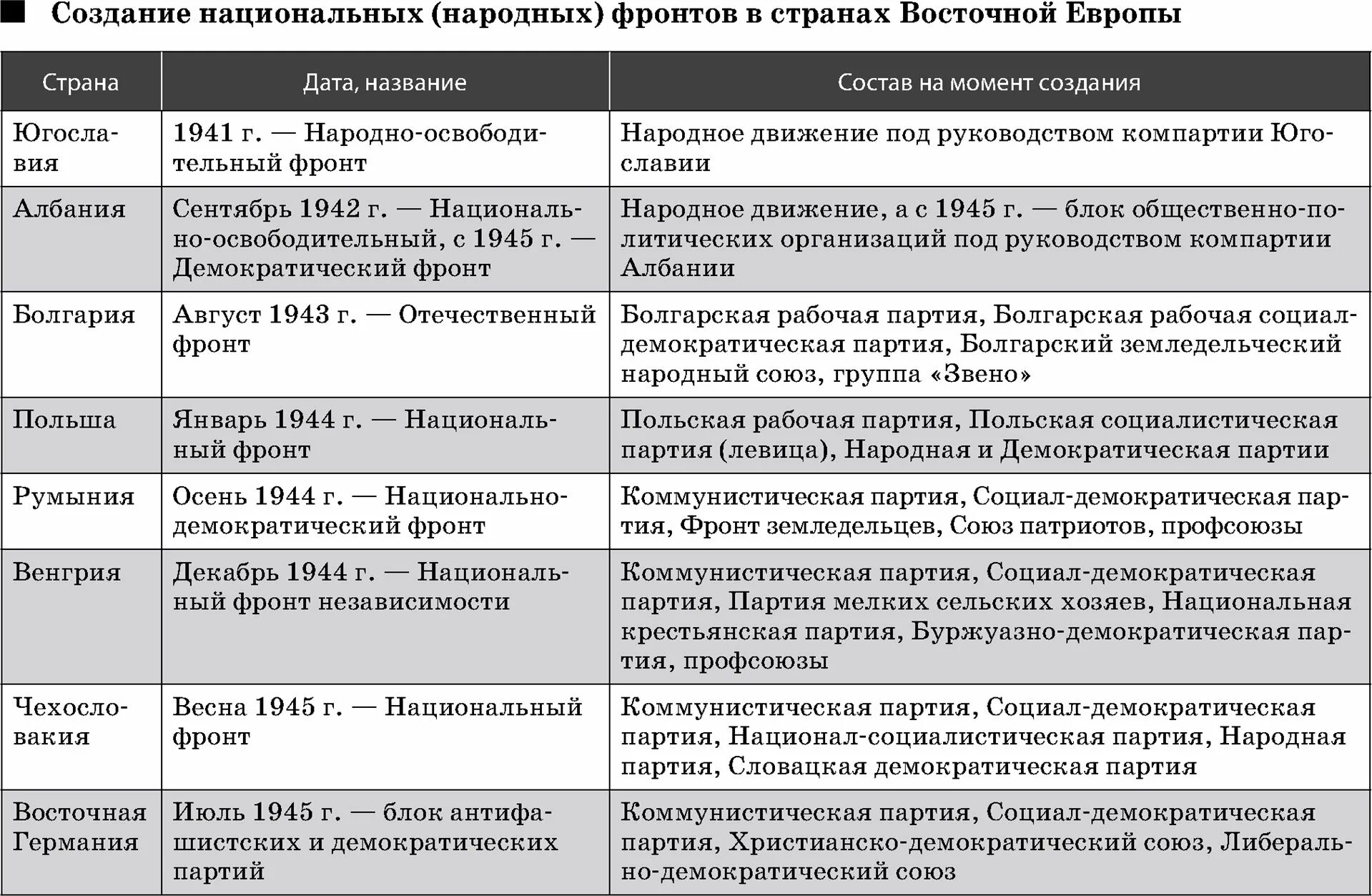 ■ Создание национальных (народных) фронтов в странах Восточной Европы

| Страна | Дата, название | Состав на момент создания |
|---|---|---|
| Югославия | 1941 г. — Народно-освободительный фронт | Народное движение под руководством компартии Югославии |
| Албания | Сентябрь 1942 г. — Национально-освободительный, с 1945 г. — Демократический фронт | Народное движение, а с 1945 г. — блок общественно-политических организаций под руководством компартии Албании |
| Болгария | Август 1943 г. — Отечественный фронт | Болгарская рабочая партия, Болгарская рабочая социал-демократическая партия, Болгарский земледельческий народный союз, группа «Звено» |
| Польша | Январь 1944 г. — Национальный фронт | Польская рабочая партия, Польская социалистическая партия (левица), Народная и Демократическая партии |
| Румыния | Осень 1944 г. — Национально-демократический фронт | Коммунистическая партия, Социал-демократическая партия, Фронт земледельцев, Союз патриотов, профсоюзы |
| Венгрия | Декабрь 1944 г. — Национальный фронт независимости | Коммунистическая партия, Социал-демократическая партия, Партия мелких сельских хозяев, Национальная крестьянская партия, Буржуазно-демократическая партия, профсоюзы |
| Чехословакия | Весна 1945 г. — Национальный фронт | Коммунистическая партия, Социал-демократическая партия, Национал-социалистическая партия, Народная партия, Словацкая демократическая партия |
| Восточная Германия | Июль 1945 г. — блок антифашистских и демократических партий | Коммунистическая партия, Социал-демократическая партия, Христианско-демократический союз, Либерально-демократический союз |